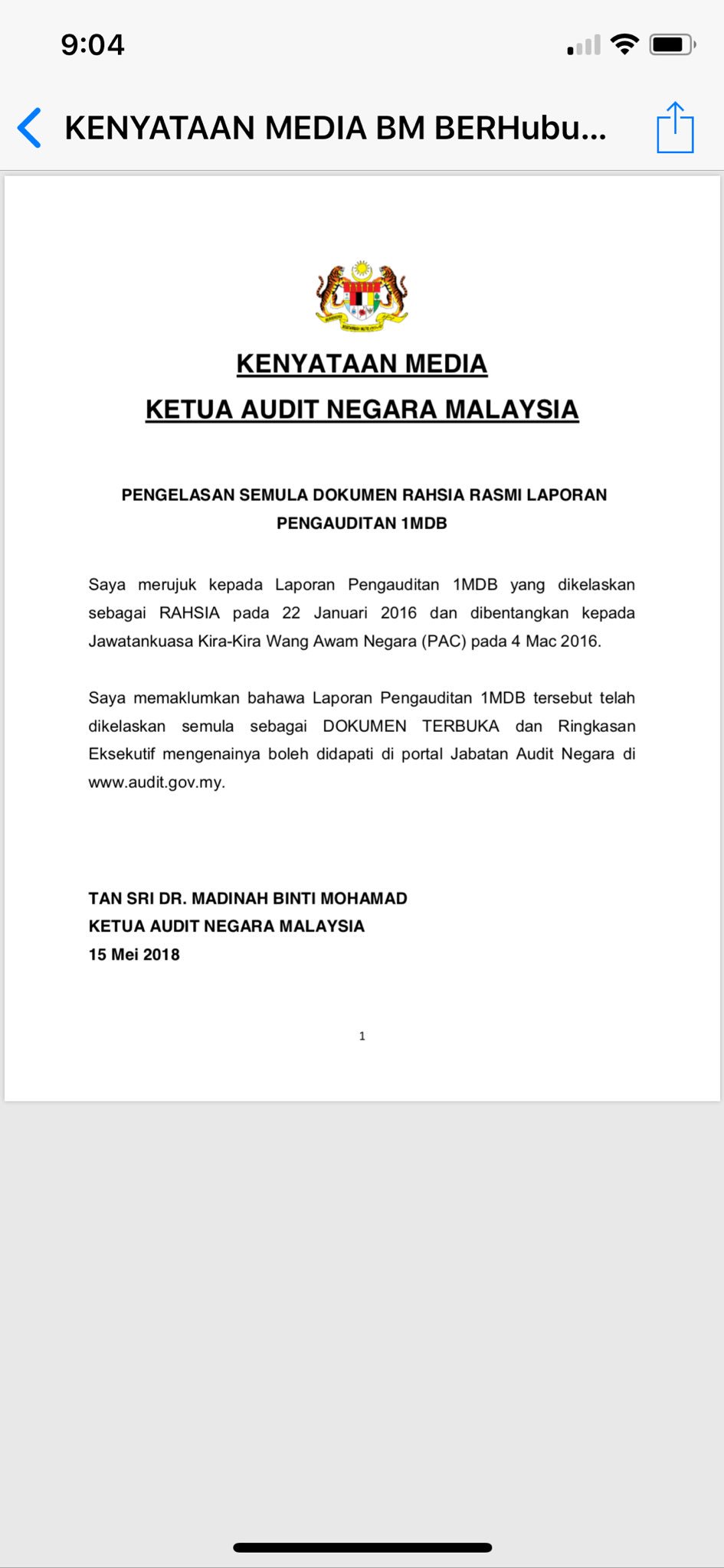 9:04

KENYATAAN MEDIA BM BERHubu...

KENYATAAN MEDIA

KETUA AUDIT NEGARA MALAYSIA

PENGELASAN SEMULA DOKUMEN RAHSIA RASMI LAPORAN PENGAUDITAN 1MDB

Saya merujuk kepada Laporan Pengauditan 1MDB yang dikelaskan sebagai RAHSIA pada 22 Januari 2016 dan dibentangkan kepada Jawatankuasa Kira-Kira Wang Awam Negara (PAC) pada 4 Mac 2016.

Saya memaklumkan bahawa Laporan Pengauditan 1MDB tersebut telah dikelaskan semula sebagai DOKUMEN TERBUKA dan Ringkasan Eksekutif mengenainya boleh didapati di portal Jabatan Audit Negara di www.audit.gov.my.

TAN SRI DR. MADINAH BINTI MOHAMAD
KETUA AUDIT NEGARA MALAYSIA
15 Mei 2018

1